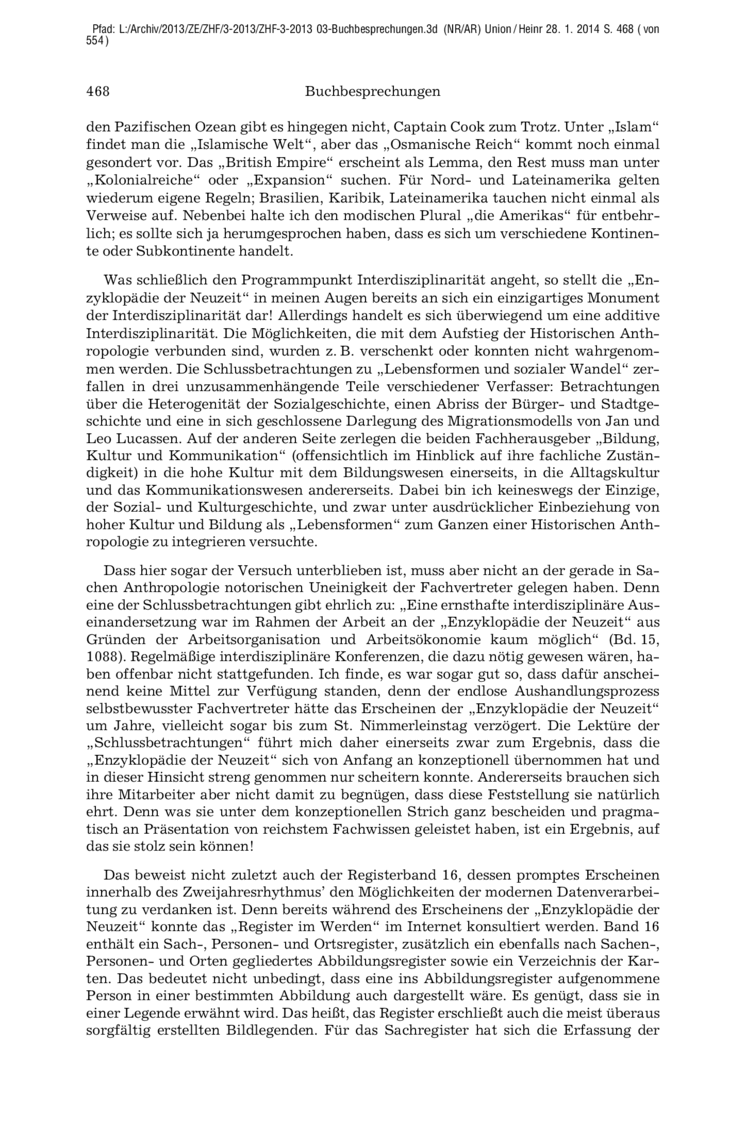 Pfad: L:/Archiv/2013/ZE/ZHF/3-2013/ZHF-3-2013 03-Buchbesprechungen.3d (NR/AR) Union / Heinr 28. 1. 2014 S. 468 ( von 554 )

468 Buchbesprechungen

den Pazifischen Ozean gibt es hingegen nicht, Captain Cook zum Trotz. Unter „Islam“ findet man die „Islamische Welt“, aber das „Osmanische Reich“ kommt noch einmal gesondert vor. Das „British Empire“ erscheint als Lemma, den Rest muss man unter „Kolonialreiche“ oder „Expansion“ suchen. Für Nord- und Lateinamerika gelten wiederum eigene Regeln; Brasilien, Karibik, Lateinamerika tauchen nicht einmal als Verweise auf. Nebenbei halte ich den modischen Plural „die Amerikas“ für entbehrlich; es sollte sich ja herumgesprochen haben, dass es sich um verschiedene Kontinente oder Subkontinente handelt.

Was schließlich den Programmpunkt Interdisziplinarität angeht, so stellt die „Enzyklopädie der Neuzeit“ in meinen Augen bereits an sich ein einzigartiges Monument der Interdisziplinarität dar! Allerdings handelt es sich überwiegend um eine additive Interdisziplinarität. Die Möglichkeiten, die mit dem Aufstieg der Historischen Anthropologie verbunden sind, wurden z. B. verschenkt oder konnten nicht wahrgenommen werden. Die Schlussbetrachtungen zu „Lebensformen und sozialer Wandel“ zerfallen in drei unzusammenhängende Teile verschiedener Verfasser: Betrachtungen über die Heterogenität der Sozialgeschichte, einen Abriss der Bürger- und Stadtgeschichte und eine in sich geschlossene Darlegung des Migrationsmodells von Jan und Leo Lucassen. Auf der anderen Seite zerlegen die beiden Fachherausgeber „Bildung, Kultur und Kommunikation“ (offensichtlich im Hinblick auf ihre fachliche Zuständigkeit) in die hohe Kultur mit dem Bildungswesen einerseits, in die Alltagskultur und das Kommunikationswesen andererseits. Dabei bin ich keineswegs der Einzige, der Sozial- und Kulturgeschichte, und zwar unter ausdrücklicher Einbeziehung von hoher Kultur und Bildung als „Lebensformen“ zum Ganzen einer Historischen Anthropologie zu integrieren versuchte.

Dass hier sogar der Versuch unterblieben ist, muss aber nicht an der gerade in Sachen Anthropologie notorischen Uneinigkeit der Fachvertreter gelegen haben. Denn eine der Schlussbetrachtungen gibt ehrlich zu: „Eine ernsthafte interdisziplinäre Auseinandersetzung war im Rahmen der Arbeit an der „Enzyklopädie der Neuzeit“ aus Gründen der Arbeitsorganisation und Arbeitsökonomie kaum möglich“ (Bd. 15, 1088). Regelmäßige interdisziplinäre Konferenzen, die dazu nötig gewesen wären, haben offenbar nicht stattgefunden. Ich finde, es war sogar gut so, dass dafür anscheinend keine Mittel zur Verfügung standen, denn der endlose Aushandlungsprozess selbstbewusster Fachvertreter hätte das Erscheinen der „Enzyklopädie der Neuzeit“ um Jahre, vielleicht sogar bis zum St. Nimmerleinstag verzögert. Die Lektüre der „Schlussbetrachtungen“ führt mich daher einerseits zwar zum Ergebnis, dass die „Enzyklopädie der Neuzeit“ sich von Anfang an konzeptionell übernommen hat und in dieser Hinsicht streng genommen nur scheitern konnte. Andererseits brauchen sich ihre Mitarbeiter aber nicht damit zu begnügen, dass diese Feststellung sie natürlich ehrt. Denn was sie unter dem konzeptionellen Strich ganz bescheiden und pragmatisch an Präsentation von reichstem Fachwissen geleistet haben, ist ein Ergebnis, auf das sie stolz sein können!

Das beweist nicht zuletzt auch der Registerband 16, dessen promptes Erscheinen innerhalb des Zweijahresrhythmus’ den Möglichkeiten der modernen Datenverarbeitung zu verdanken ist. Denn bereits während des Erscheinens der „Enzyklopädie der Neuzeit“ konnte das „Register im Werden“ im Internet konsultiert werden. Band 16 enthält ein Sach-, Personen- und Ortsregister, zusätzlich ein ebenfalls nach Sachen-, Personen- und Orten gegliedertes Abbildungsregister sowie ein Verzeichnis der Karten. Das bedeutet nicht unbedingt, dass eine ins Abbildungsregister aufgenommene Person in einer bestimmten Abbildung auch dargestellt wäre. Es genügt, dass sie in einer Legende erwähnt wird. Das heißt, das Register erschließt auch die meist überaus sorgfältig erstellten Bildlegenden. Für das Sachregister hat sich die Erfassung der